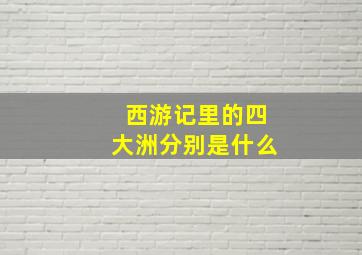 西游记里的四大洲分别是什么